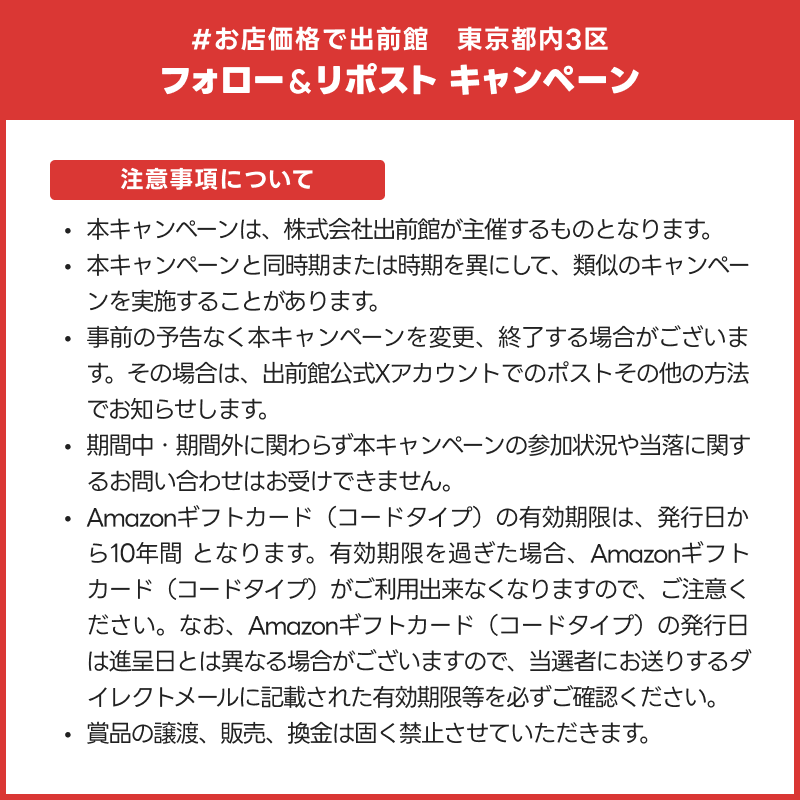 #お店価格で出前館　東京都内3区
フォロー＆リポスト キャンペーン

注意事項について

• 本キャンペーンは、株式会社出前館が主催するものとなります。
• 本キャンペーンと同時期または時期を異にして、類似のキャンペーンを実施することがあります。
• 事前の予告なく本キャンペーンを変更、終了する場合がございます。その場合は、出前館公式Xアカウントでのポストその他の方法でお知らせします。
• 期間中・期間外に関わらず本キャンペーンの参加状況や当落に関するお問い合わせはお受けできません。
• Amazonギフトカード（コードタイプ）の有効期限は、発行日から10年間 となります。有効期限を過ぎた場合、Amazonギフトカード（コードタイプ）がご利用出来なくなりますので、ご注意ください。なお、Amazonギフトカード（コードタイプ）の発行日は進呈日とは異なる場合がございますので、当選者にお送りするダイレクトメールに記載された有効期限等を必ずご確認ください。
• 賞品の譲渡、販売、換金は固く禁止させていただきます。